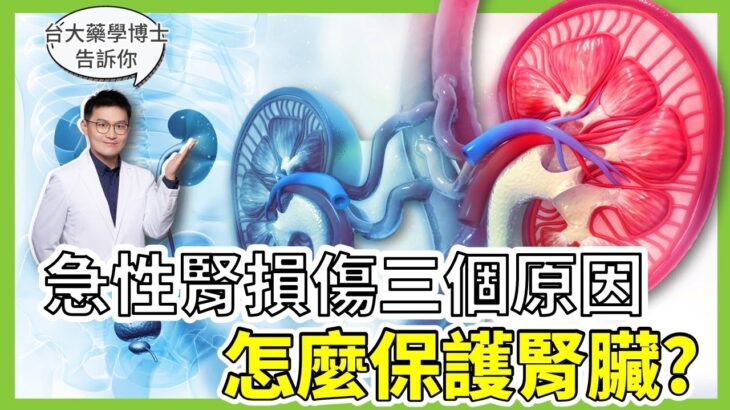 台大藥學博士
告訴你

急性腎損傷三個原因
怎麼保護腎臟?